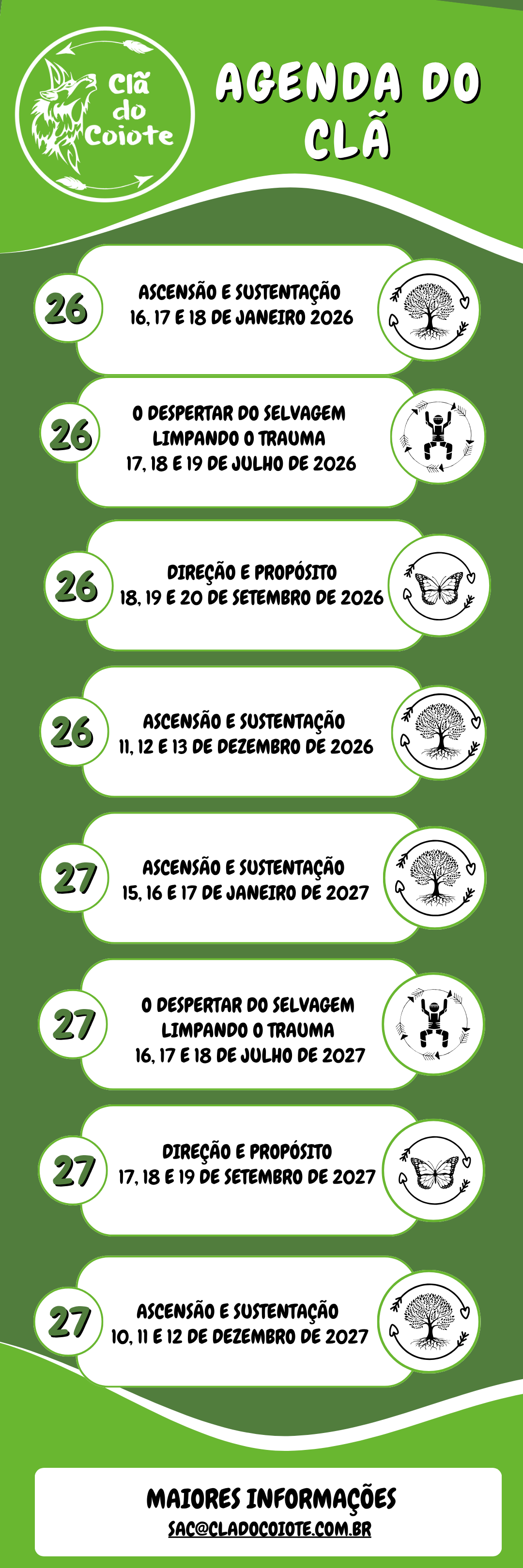 Clã do Coiote

AGENDA DO CLÃ

26

ASCENSÃO E SUSTENTAÇÃO
16, 17 E 18 DE JANEIRO 2026

26

O DESPERTAR DO SELVAGEM
LIMPANDO O TRAUMA
17, 18 E 19 DE JULHO DE 2026

26

DIREÇÃO E PROPÓSITO
18, 19 E 20 DE SETEMBRO DE 2026

26

ASCENSÃO E SUSTENTAÇÃO
11, 12 E 13 DE DEZEMBRO DE 2026

27

ASCENSÃO E SUSTENTAÇÃO
15, 16 E 17 DE JANEIRO DE 2027

27

O DESPERTAR DO SELVAGEM
LIMPANDO O TRAUMA
16, 17 E 18 DE JULHO DE 2027

27

DIREÇÃO E PROPÓSITO
17, 18 E 19 DE SETEMBRO DE 2027

27

ASCENSÃO E SUSTENTAÇÃO
10, 11 E 12 DE DEZEMBRO DE 2027

MAIORES INFORMAÇÕES
SAC@CLADOCOIOTE.COM.BR